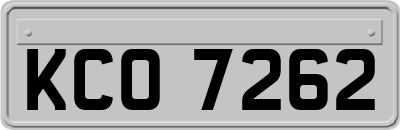 KCO 7262